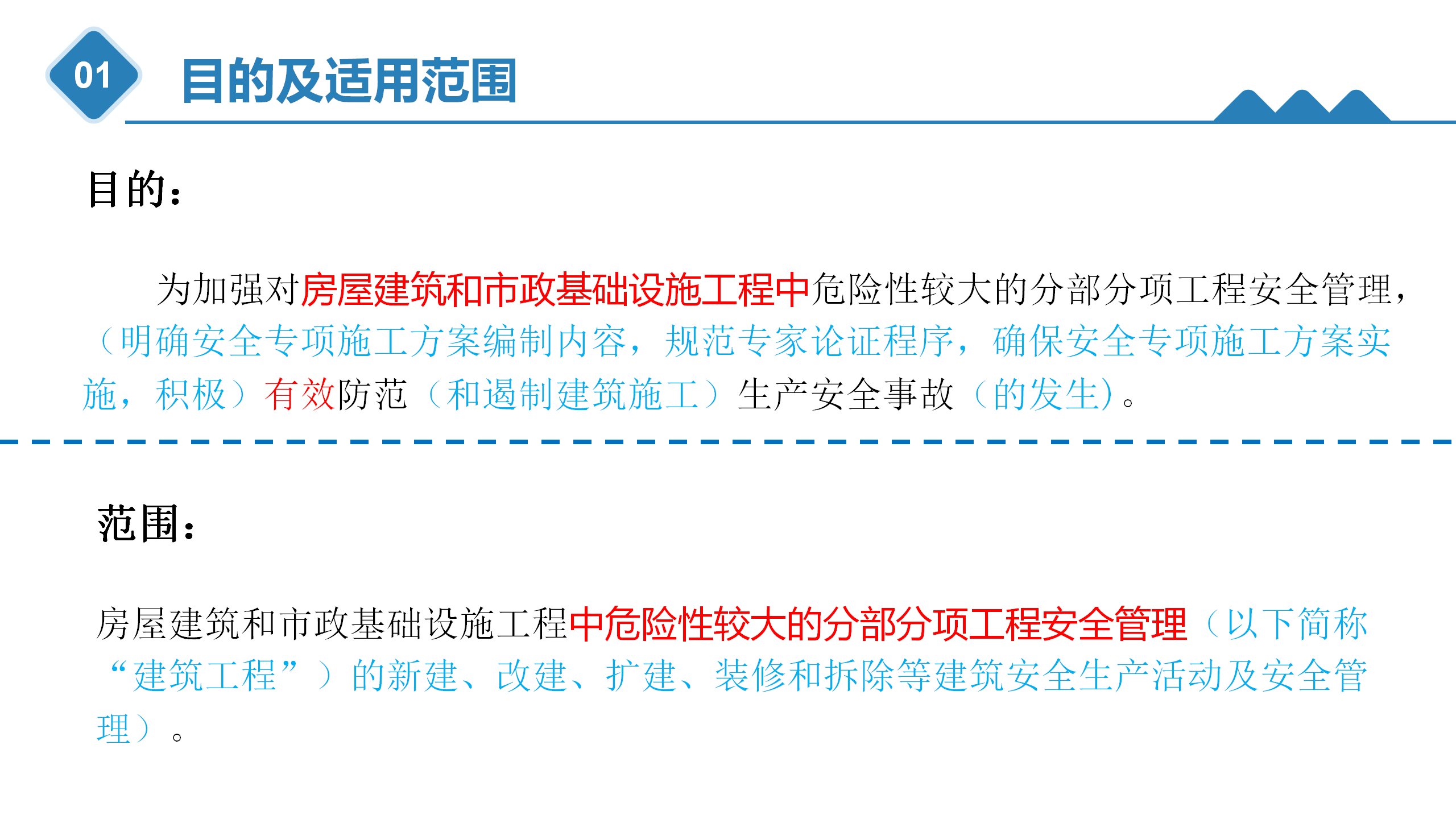 01

目的及适用范围

目的：

为加强对房屋建筑和市政基础设施工程中危险性较大的分部分项工程安全管理，（明确安全专项施工方案编制内容，规范专家论证程序，确保安全专项施工方案实施，积极）有效防范（和遏制建筑施工）生产安全事故（的发生)。

范围：

房屋建筑和市政基础设施工程中危险性较大的分部分项工程安全管理（以下简称“建筑工程”）的新建、改建、扩建、装修和拆除等建筑安全生产活动及安全管理）。